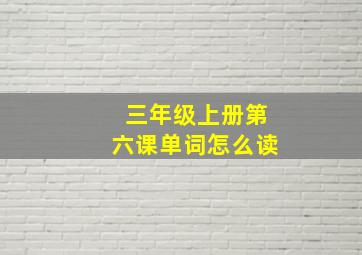 三年级上册第六课单词怎么读